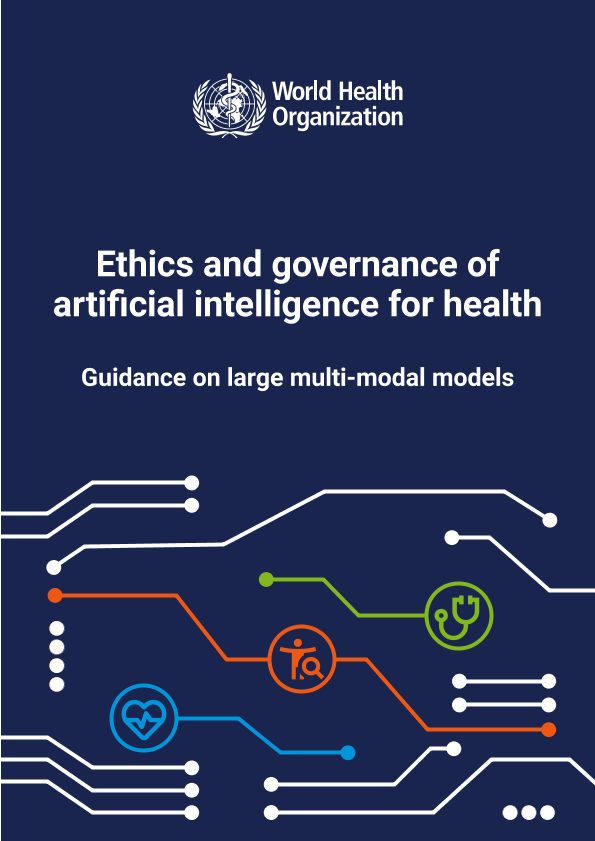 World Health
Organization

Ethics and governance of artificial intelligence for health

Guidance on large multi-modal models